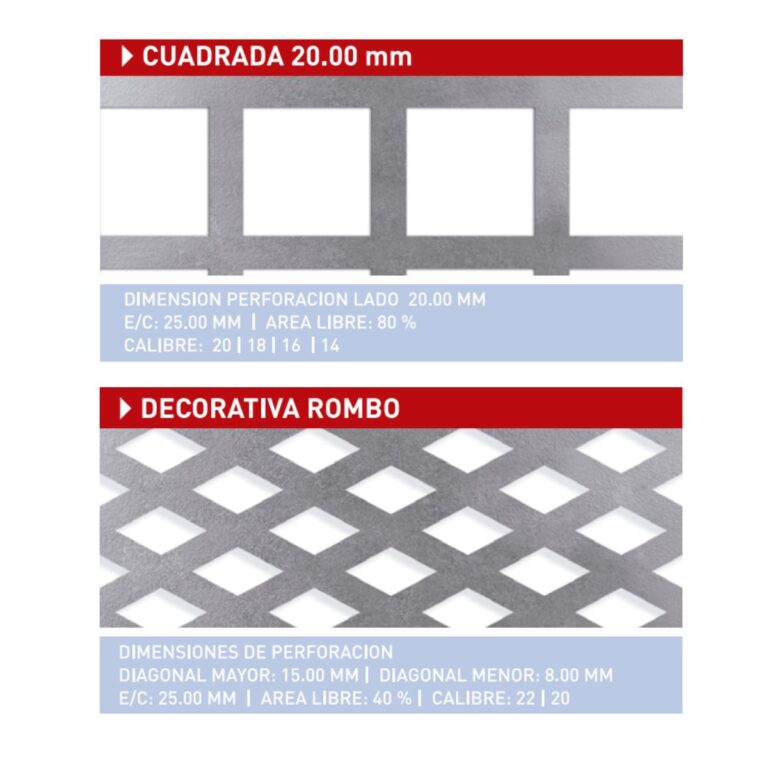 CUADRADA 20.00 mm

DIMENSION PERFORACION LADO 20.00 MM
E/C: 25.00 MM | AREA LIBRE: 80 %
CALIBRE: 20 | 18 | 16 | 14

DECORATIVA ROMBO

DIMENSIONES DE PERFORACION
DIAGONAL MAYOR: 15.00 MM | DIAGONAL MENOR: 8.00 MM
E/C: 25.00 MM | AREA LIBRE: 40 % | CALIBRE: 22 | 20